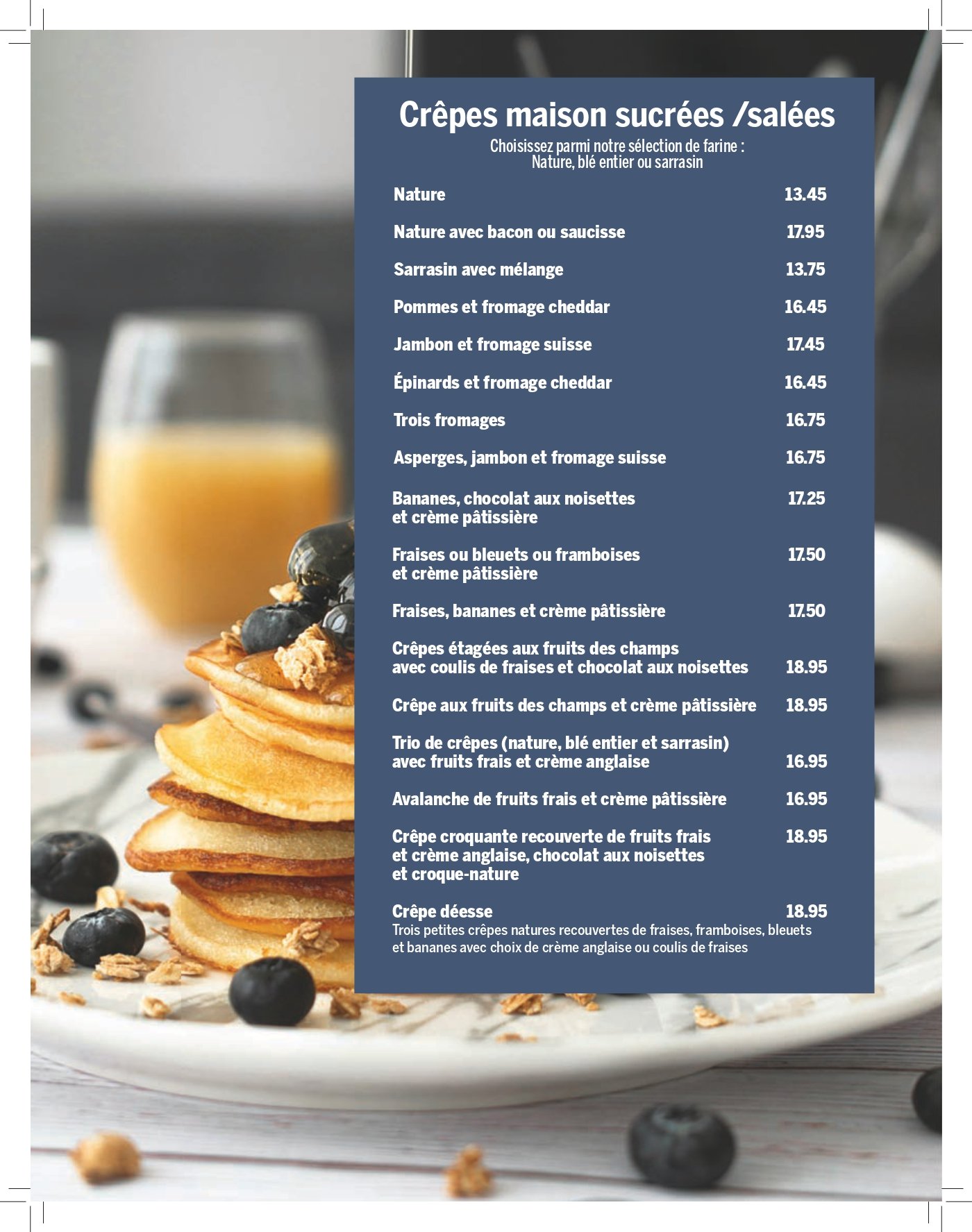 Crêpes maison sucrées /salées

Choisissez parmi notre sélection de farine :
Nature, blé entier ou sarrasin

Nature 13.45

Nature avec bacon ou saucisse 17.95

Sarrasin avec mélange 13.75

Pommes et fromage cheddar 16.45

Jambon et fromage suisse 17.45

Épinards et fromage cheddar 16.45

Trois fromages 16.75

Asperges, jambon et fromage suisse 16.75

Bananes, chocolat aux noisettes et crème pâtissière 17.25

Fraises ou bleuets ou framboises et crème pâtissière 17.50

Fraises, bananes et crème pâtissière 17.50

Crêpes étagées aux fruits des champs avec coulis de fraises et chocolat aux noisettes 18.95

Crêpe aux fruits des champs et crème pâtissière 18.95

Trio de crêpes (nature, blé entier et sarrasin) avec fruits frais et crème anglaise 16.95

Avalanche de fruits frais et crème pâtissière 16.95

Crêpe croquante recouverte de fruits frais et crème anglaise, chocolat aux noisettes et croque-nature 18.95

Crêpe déesse 18.95
Trois petites crêpes natures recouvertes de fraises, framboises, bleuets et bananes avec choix de crème anglaise ou coulis de fraises